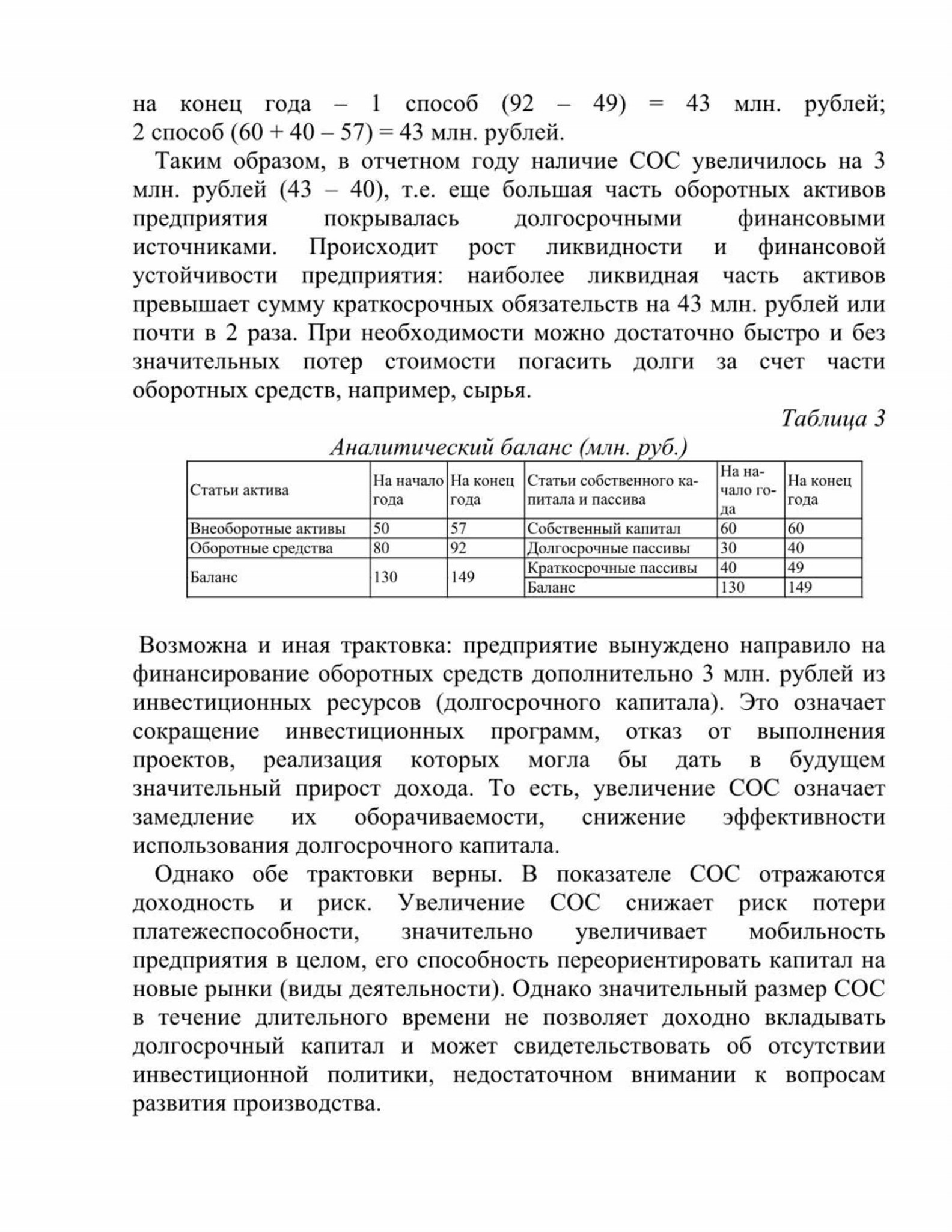 на конец года – 1 способ (92 – 49) = 43 млн. рублей; 2 способ (60 + 40 – 57) = 43 млн. рублей.

Таким образом, в отчетном году наличие СОС увеличилось на 3 млн. рублей (43 – 40), т.е. еще большая часть оборотных активов предприятия покрывалась долгосрочными финансовыми источниками. Происходит рост ликвидности и финансовой устойчивости предприятия: наиболее ликвидная часть активов превышает сумму краткосрочных обязательств на 43 млн. рублей или почти в 2 раза. При необходимости можно достаточно быстро и без значительных потер стоимости погасить долги за счет части оборотных средств, например, сырья.

Таблица 3

Аналитический баланс (млн. руб.)

| Статьи актива | На начало года | На конец года | Статьи собственного капитала и пассива | На начало года | На конец года |
|---|---|---|---|---|---|
| Внеоборотные активы | 50 | 57 | Собственный капитал | 60 | 60 |
| Оборотные средства | 80 | 92 | Долгосрочные пассивы | 30 | 40 |
| Баланс | 130 | 149 | Краткосрочные пассивы | 40 | 49 |
| | | | Баланс | 130 | 149 |

Возможна и иная трактовка: предприятие вынуждено направило на финансирование оборотных средств дополнительно 3 млн. рублей из инвестиционных ресурсов (долгосрочного капитала). Это означает сокращение инвестиционных программ, отказ от выполнения проектов, реализация которых могла бы дать в будущем значительный прирост дохода. То есть, увеличение СОС означает замедление их оборачиваемости, снижение эффективности использования долгосрочного капитала.

Однако обе трактовки верны. В показателе СОС отражаются доходность и риск. Увеличение СОС снижает риск потери платежеспособности, значительно увеличивает мобильность предприятия в целом, его способность переориентировать капитал на новые рынки (виды деятельности). Однако значительный размер СОС в течение длительного времени не позволяет доходно вкладывать долгосрочный капитал и может свидетельствовать об отсутствии инвестиционной политики, недостаточном внимании к вопросам развития производства.